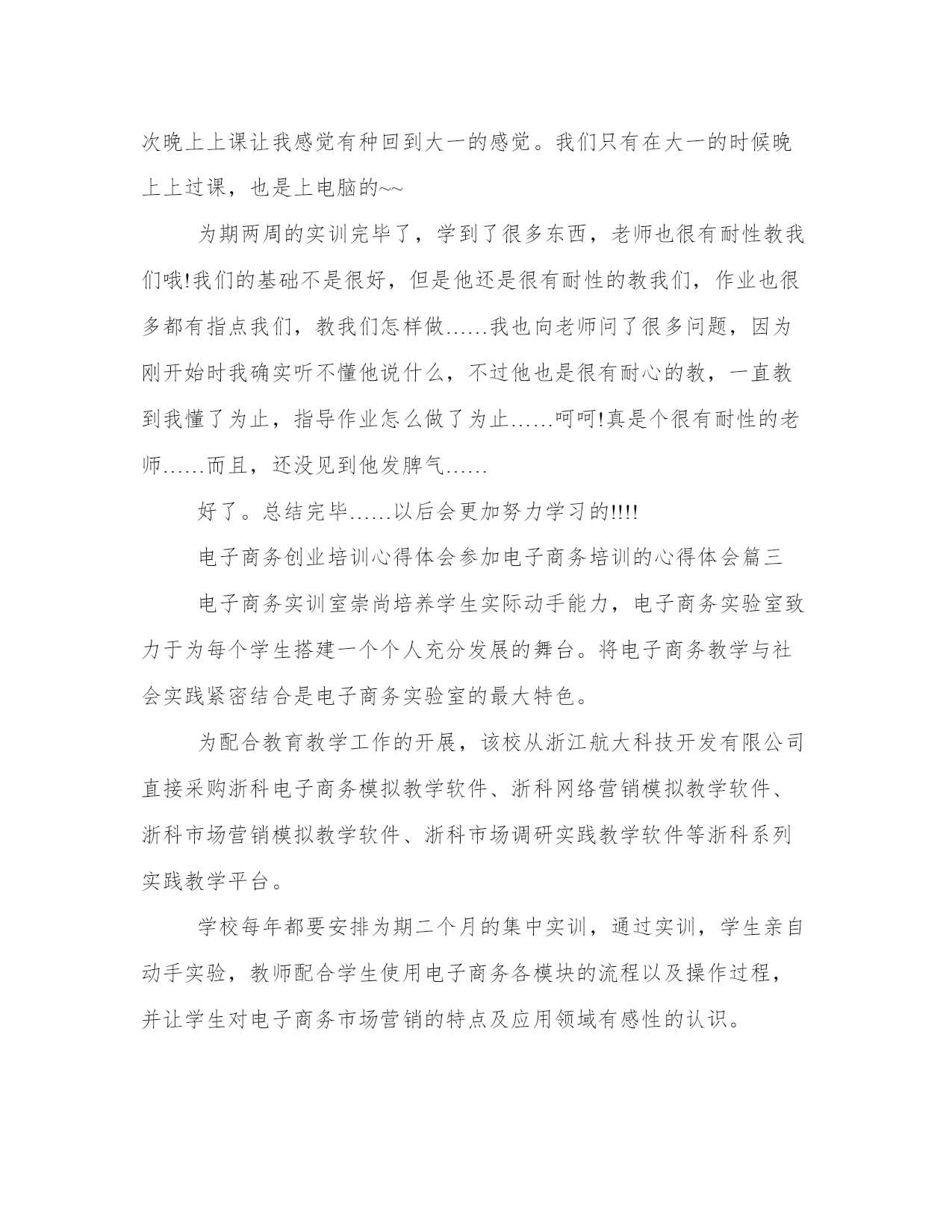 次晚上上课让我感觉有种回到大一的感觉。我们只有在大一的时候晚上上过课，也是上电脑的~~

为期两周的实训完毕了，学到了很多东西，老师也很有耐性教我们哦!我们的基础不是很好，但是他还是很有耐性的教我们，作业也很多都有指点我们，教我们怎样做……我也向老师问了很多问题，因为刚开始时我确实听不懂他说什么，不过他也是很有耐心的教，一直教到我懂了为止，指导作业怎么做了为止……呵呵!真是个很有耐性的老师……而且，还没见到他发脾气……

好了。总结完毕……以后会更加努力学习的!!!!

电子商务创业培训心得体会参加电子商务培训的心得体会篇三

电子商务实训室崇尚培养学生实际动手能力，电子商务实验室致力于为每个学生搭建一个个人充分发展的舞台。将电子商务教学与社会实践紧密结合是电子商务实验室的最大特色。

为配合教育教学工作的开展，该校从浙江航大科技开发有限公司直接采购浙科电子商务模拟教学软件、浙科网络营销模拟教学软件、浙科市场营销模拟教学软件、浙科市场调研实践教学软件等浙科系列实践教学平台。

学校每年都要安排为期二个月的集中实训，通过实训，学生亲自动手实验，教师配合学生使用电子商务各模块的流程以及操作过程，并让学生对电子商务市场营销的特点及应用领域有感性的认识。